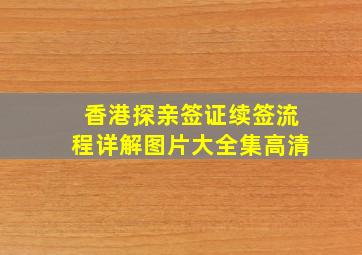 香港探亲签证续签流程详解图片大全集高清